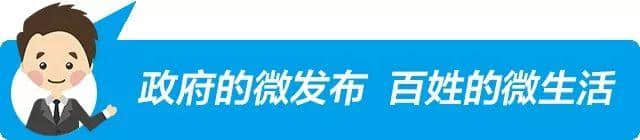 政府的微发布 百姓的微生活